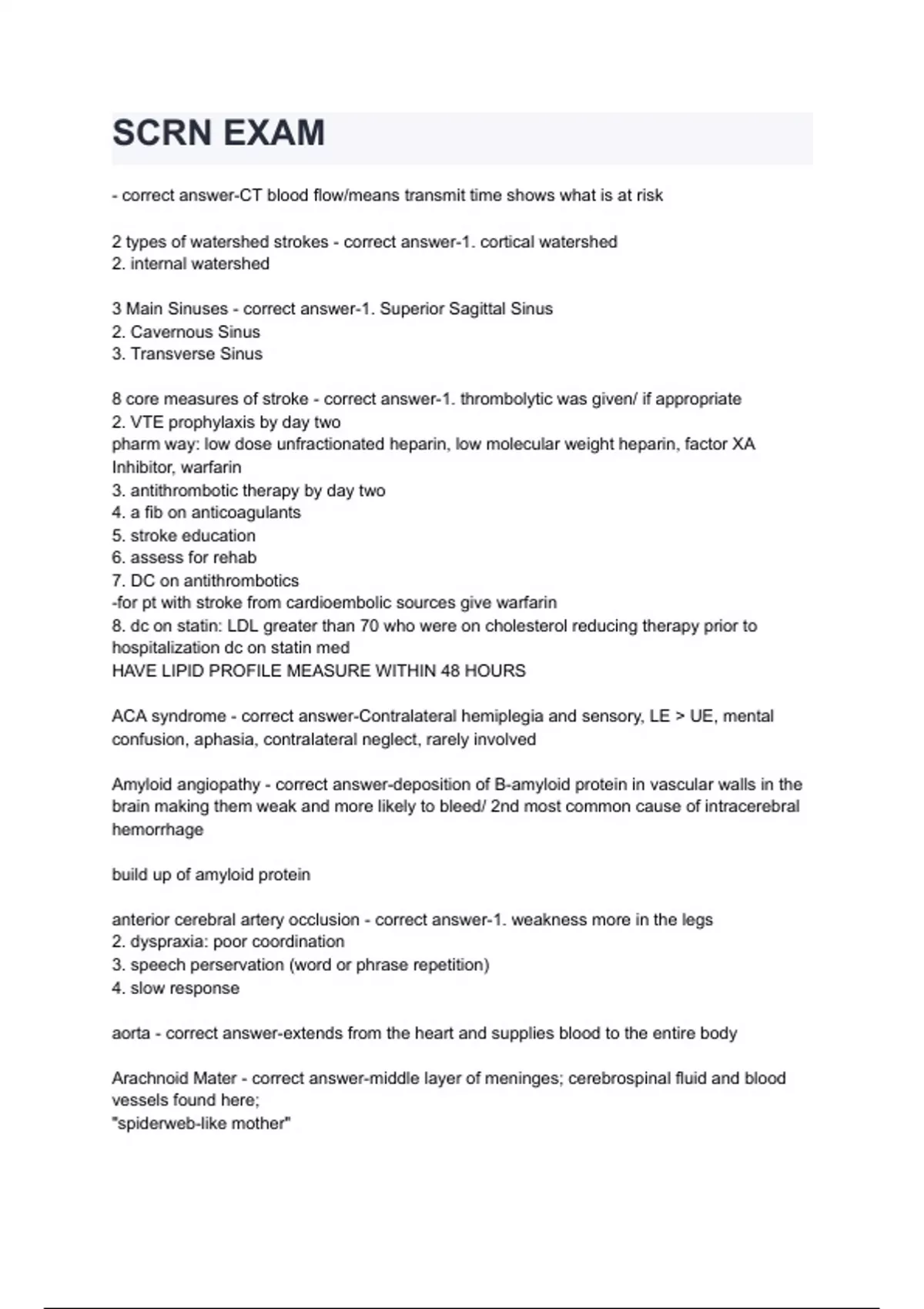 SCRN EXAM

- correct answer-CT blood flow/means transmit time shows what is at risk

2 types of watershed strokes - correct answer-1. cortical watershed
2. internal watershed

3 Main Sinuses - correct answer-1. Superior Sagittal Sinus
2. Cavernous Sinus
3. Transverse Sinus

8 core measures of stroke - correct answer-1. thrombolytic was given/ if appropriate
2. VTE prophylaxis by day two
pharm way: low dose unfractionated heparin, low molecular weight heparin, factor XA Inhibitor, warfarin
3. antithrombotic therapy by day two
4. a fib on anticoagulants
5. stroke education
6. assess for rehab
7. DC on antithrombotics
-for pt with stroke from cardioembolic sources give warfarin
8. dc on statin: LDL greater than 70 who were on cholesterol reducing therapy prior to hospitalization dc on statin med
HAVE LIPID PROFILE MEASURE WITHIN 48 HOURS

ACA syndrome - correct answer-Contralateral hemiplegia and sensory, LE > UE, mental confusion, aphasia, contralateral neglect, rarely involved

Amyloid angiopathy - correct answer-deposition of B-amyloid protein in vascular walls in the brain making them weak and more likely to bleed/ 2nd most common cause of intracerebral hemorrhage

build up of amyloid protein

anterior cerebral artery occlusion - correct answer-1. weakness more in the legs
2. dyspraxia: poor coordination
3. speech perservation (word or phrase repetition)
4. slow response

aorta - correct answer-extends from the heart and supplies blood to the entire body

Arachnoid Mater - correct answer-middle layer of meninges; cerebrospinal fluid and blood vessels found here;
"spiderweb-like mother"